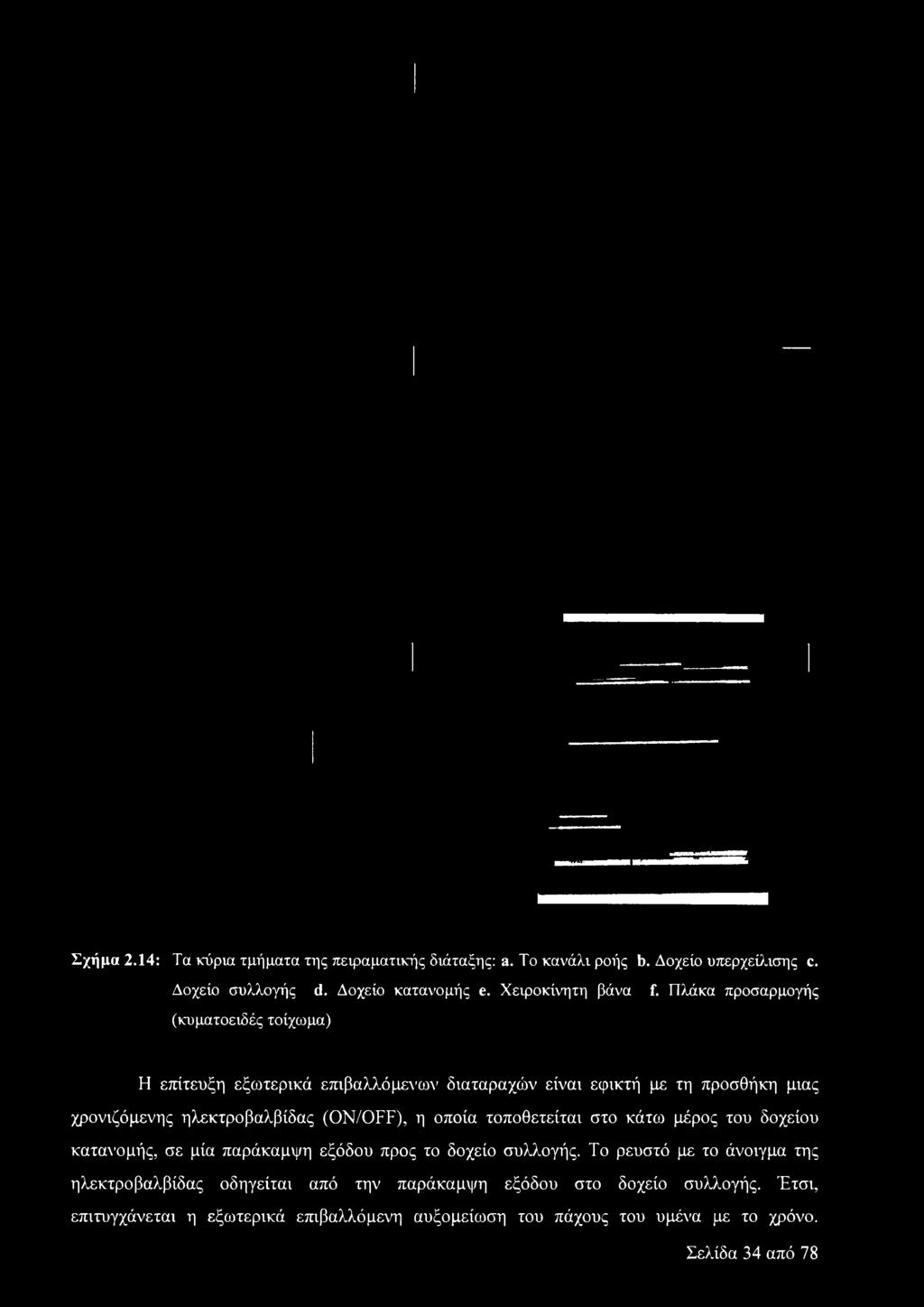 Σχήμα 2.14: Τα κύρια τμήματα της πειραματικής διάταξης: a. Το κανάλι ροής b. Δοχείο υπερχείλισης c. Δοχείο συλλογής d. Δοχείο κατανομής e. Χειροκίνητη βάνα f. Πλάκα προσαρμογής (κυματοειδές τοίχωμα)

Η επίτευξη εξωτερικά επιβαλλόμενων διαταραχών είναι εφικτή με τη προσθήκη μιας χρονιζόμενης ηλεκτροβαλβίδας (ON/OFF), η οποία τοποθετείται στο κάτω μέρος του δοχείου κατανομής, σε μία παράκαμψη εξόδου προς το δοχείο συλλογής. Το ρευστό με το άνοιγμα της ηλεκτροβαλβίδας οδηγείται από την παράκαμψη εξόδου στο δοχείο συλλογής. Έτσι, επιτυγχάνεται η εξωτερικά επιβαλλόμενη αυξομείωση του πάχους του υμένα με το χρόνο.

Σελίδα 34 από 78